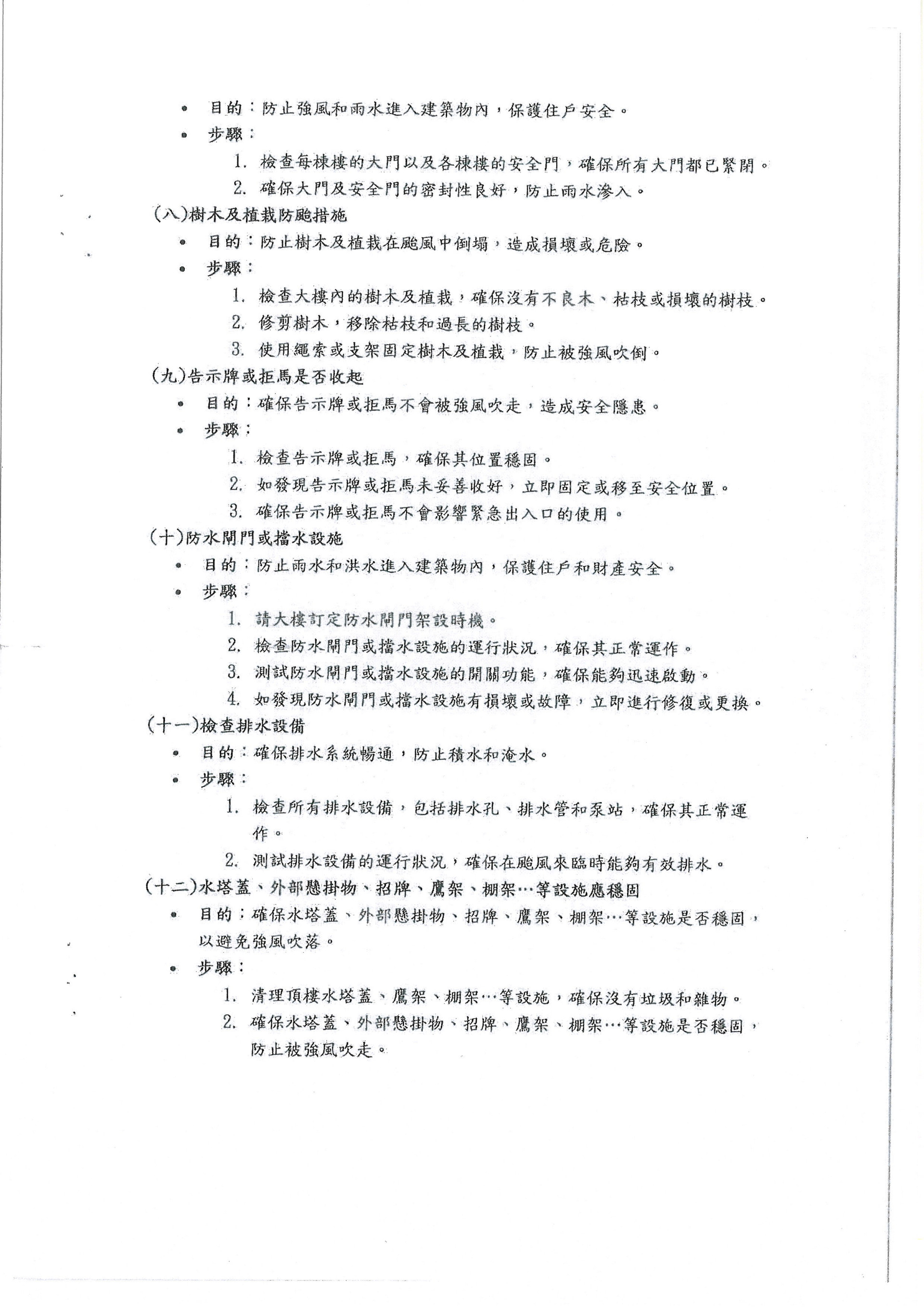 • 目的：防止強風和雨水進入建築物內，保護住戶安全。
• 步驟：
1. 檢查每棟樓的大門以及各棟樓的安全門，確保所有大門都已緊閉。
2. 確保大門及安全門的密封性良好，防止雨水滲入。
(八)樹木及植栽防颱措施
• 目的：防止樹木及植栽在颱風中倒塌，造成損壞或危險。
• 步驟：
1. 檢查大樓內的樹木及植栽，確保沒有不良木、枯枝或損壞的樹枝。
2. 修剪樹木，移除枯枝和過長的樹枝。
3. 使用繩索或支架固定樹木及植栽，防止被強風吹倒。
(九)告示牌或拒馬是否收起
• 目的：確保告示牌或拒馬不會被強風吹走，造成安全隱患。
• 步驟：
1. 檢查告示牌或拒馬，確保其位置穩固。
2. 如發現告示牌或拒馬未妥善收好，立即固定或移至安全位置。
3. 確保告示牌或拒馬不會影響緊急出入口的使用。
(十)防水閘門或擋水設施
• 目的：防止雨水和洪水進入建築物內，保護住戶和財產安全。
• 步驟：
1. 請大樓訂定防水閘門架設時機。
2. 檢查防水閘門或擋水設施的運行狀況，確保其正常運作。
3. 測試防水閘門或擋水設施的開關功能，確保能夠迅速啟動。
4. 如發現防水閘門或擋水設施有損壞或故障，立即進行修復或更換。
(十一)檢查排水設備
• 目的：確保排水系統暢通，防止積水和淹水。
• 步驟：
1. 檢查所有排水設備，包括排水孔、排水管和泵站，確保其正常運作。
2. 測試排水設備的運行狀況，確保在颱風來臨時能夠有效排水。
(十二)水塔蓋、外部懸掛物、招牌、鷹架、棚架…等設施應穩固
• 目的：確保水塔蓋、外部懸掛物、招牌、鷹架、棚架…等設施是否穩固，以避免強風吹落。
• 步驟：
1. 清理頂樓水塔蓋、鷹架、棚架…等設施，確保沒有垃圾和雜物。
2. 確保水塔蓋、外部懸掛物、招牌、鷹架、棚架…等設施是否穩固，防止被強風吹走。